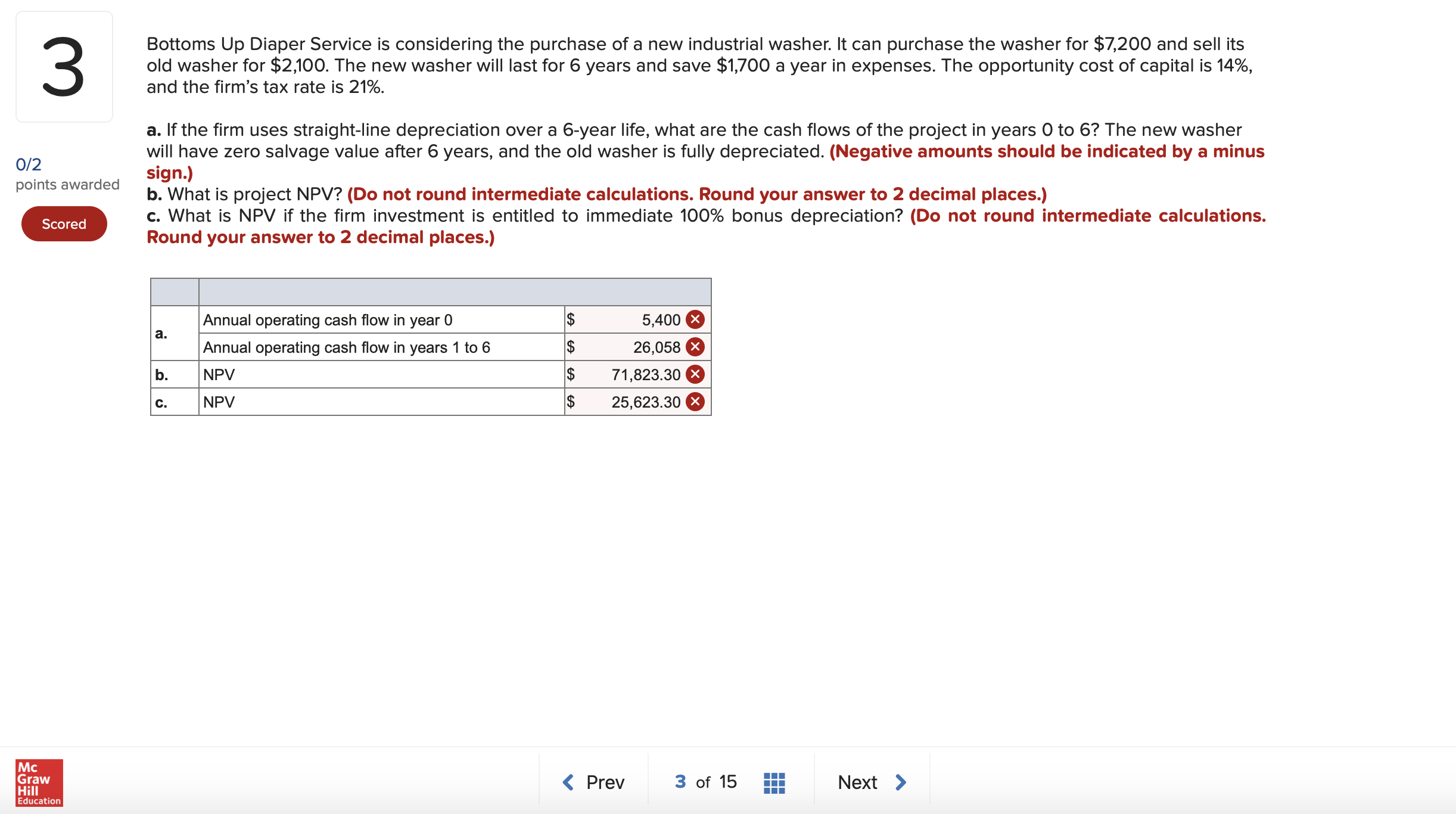 3

0/2
points awarded

Scored

Bottoms Up Diaper Service is considering the purchase of a new industrial washer. It can purchase the washer for $7,200 and sell its old washer for $2,100. The new washer will last for 6 years and save $1,700 a year in expenses. The opportunity cost of capital is 14%, and the firm's tax rate is 21%.

a. If the firm uses straight-line depreciation over a 6-year life, what are the cash flows of the project in years 0 to 6? The new washer will have zero salvage value after 6 years, and the old washer is fully depreciated. (Negative amounts should be indicated by a minus sign.)
b. What is project NPV? (Do not round intermediate calculations. Round your answer to 2 decimal places.)
c. What is NPV if the firm investment is entitled to immediate 100% bonus depreciation? (Do not round intermediate calculations. Round your answer to 2 decimal places.)

| | | | |
|---|---|---|---|
| a. | Annual operating cash flow in year 0 | $ | 5,400 |
| | Annual operating cash flow in years 1 to 6 | $ | 26,058 |
| b. | NPV | $ | 71,823.30 |
| c. | NPV | $ | 25,623.30 |

Mc Graw Hill Education

Prev 3 of 15 Next